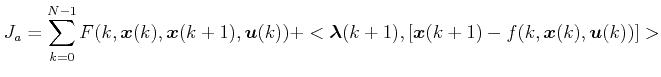 $J_a = \sum_{k=0}^{N-1} F(k, \boldsymbol{x}(k), \boldsymbol{x}(k+1), \boldsymbol{u}(k)) + < \boldsymbol{\lambda}(k+1), [\boldsymbol{x}(k+1) - f(k, \boldsymbol{x}(k), \boldsymbol{u}(k))] >$